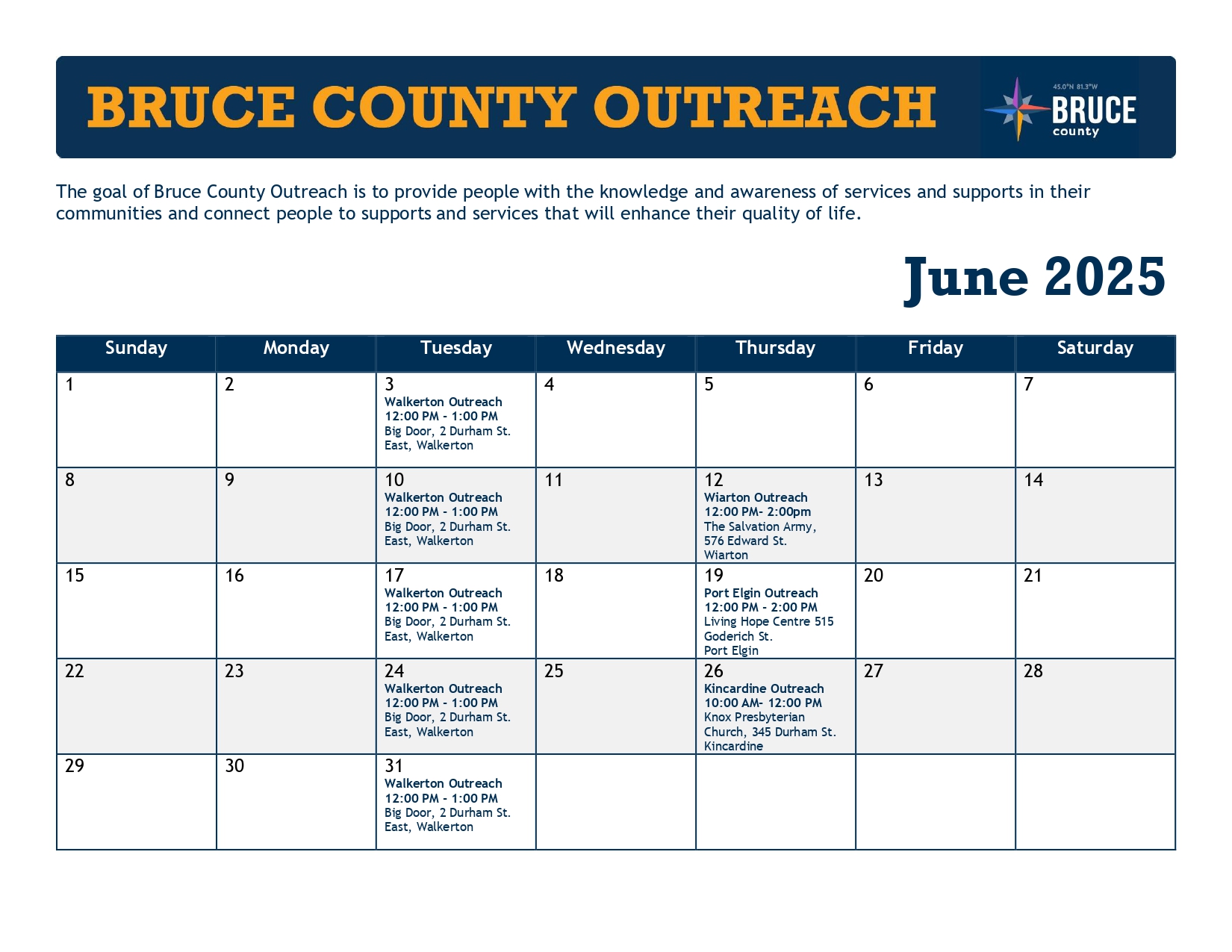 BRUCE COUNTY OUTREACH

45.0°N 81.3°W BRUCE county

The goal of Bruce County Outreach is to provide people with the knowledge and awareness of services and supports in their communities and connect people to supports and services that will enhance their quality of life.

June 2025

| Sunday | Monday | Tuesday | Wednesday | Thursday | Friday | Saturday |
|---|---|---|---|---|---|---|
| 1 | 2 | 3 Walkerton Outreach 12:00 PM - 1:00 PM Big Door, 2 Durham St. East, Walkerton | 4 | 5 | 6 | 7 |
| 8 | 9 | 10 Walkerton Outreach 12:00 PM - 1:00 PM Big Door, 2 Durham St. East, Walkerton | 11 | 12 Wiarton Outreach 12:00 PM- 2:00pm The Salvation Army, 576 Edward St. Wiarton | 13 | 14 |
| 15 | 16 | 17 Walkerton Outreach 12:00 PM - 1:00 PM Big Door, 2 Durham St. East, Walkerton | 18 | 19 Port Elgin Outreach 12:00 PM - 2:00 PM Living Hope Centre 515 Goderich St. Port Elgin | 20 | 21 |
| 22 | 23 | 24 Walkerton Outreach 12:00 PM - 1:00 PM Big Door, 2 Durham St. East, Walkerton | 25 | 26 Kincardine Outreach 10:00 AM- 12:00 PM Knox Presbyterian Church, 345 Durham St. Kincardine | 27 | 28 |
| 29 | 30 | 31 Walkerton Outreach 12:00 PM - 1:00 PM Big Door, 2 Durham St. East, Walkerton | | | | |